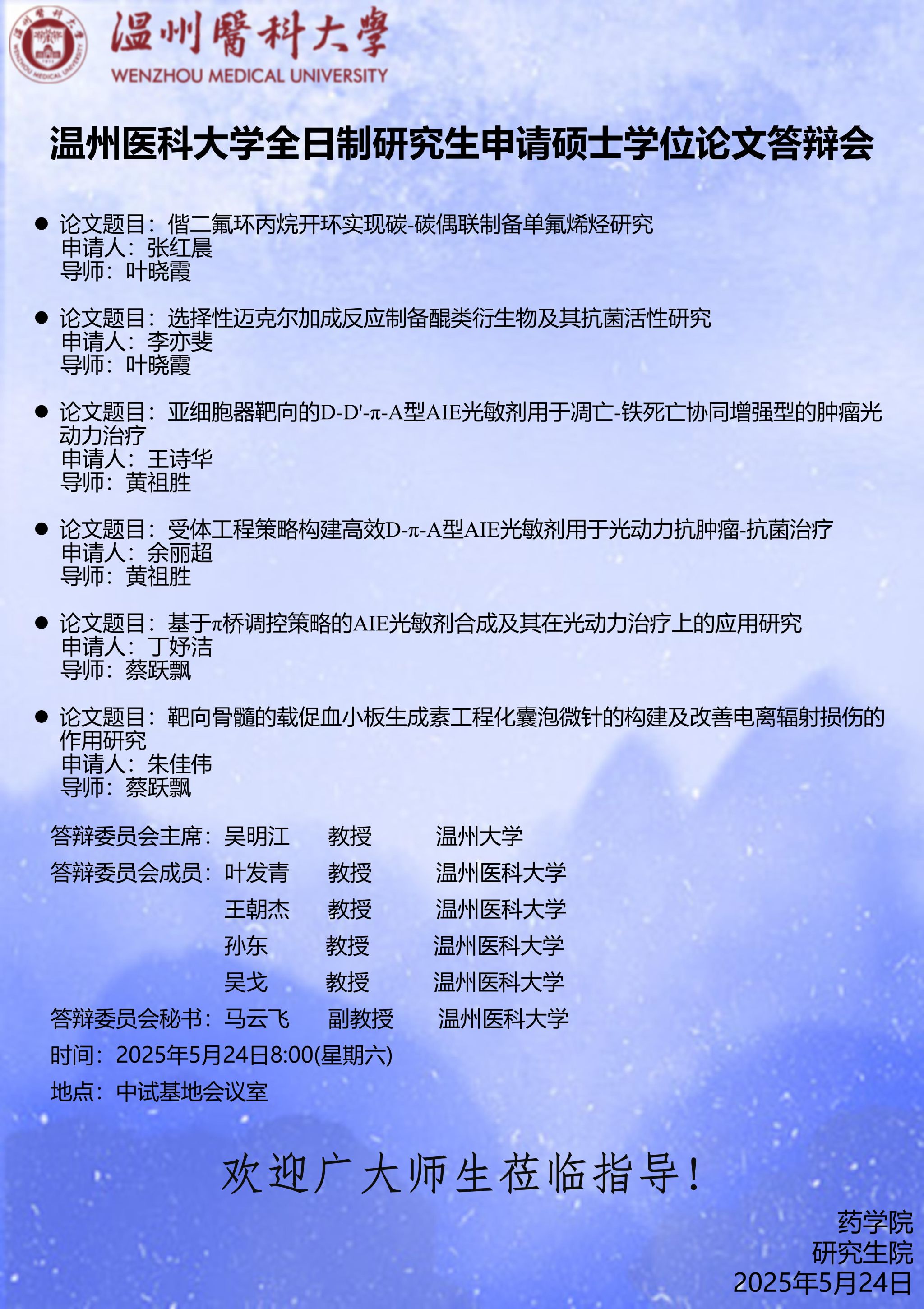 温州醫科大學
WENZHOU MEDICAL UNIVERSITY

温州医科大学全日制研究生申请硕士学位论文答辩会

● 论文题目：偕二氟环丙烷开环实现碳-碳偶联制备单氟烯烃研究
申请人：张红晨
导师：叶晓霞

● 论文题目：选择性迈克尔加成反应制备醌类衍生物及其抗菌活性研究
申请人：李亦斐
导师：叶晓霞

● 论文题目：亚细胞器靶向的D-D'-π-A型AIE光敏剂用于凋亡-铁死亡协同增强型的肿瘤光动力治疗
申请人：王诗华
导师：黄祖胜

● 论文题目：受体工程策略构建高效D-π-A型AIE光敏剂用于光动力抗肿瘤-抗菌治疗
申请人：余丽超
导师：黄祖胜

● 论文题目：基于π桥调控策略的AIE光敏剂合成及其在光动力治疗上的应用研究
申请人：丁妤洁
导师：蔡跃飘

● 论文题目：靶向骨髓的载促血小板生成素工程化囊泡微针的构建及改善电离辐射损伤的作用研究
申请人：朱佳伟
导师：蔡跃飘

答辩委员会主席：吴明江 教授 温州大学
答辩委员会成员：叶发青 教授 温州医科大学
王朝杰 教授 温州医科大学
孙东 教授 温州医科大学
吴戈 教授 温州医科大学
答辩委员会秘书：马云飞 副教授 温州医科大学
时间：2025年5月24日8:00(星期六)
地点：中试基地会议室

欢迎广大师生莅临指导！

药学院
研究生院
2025年5月24日